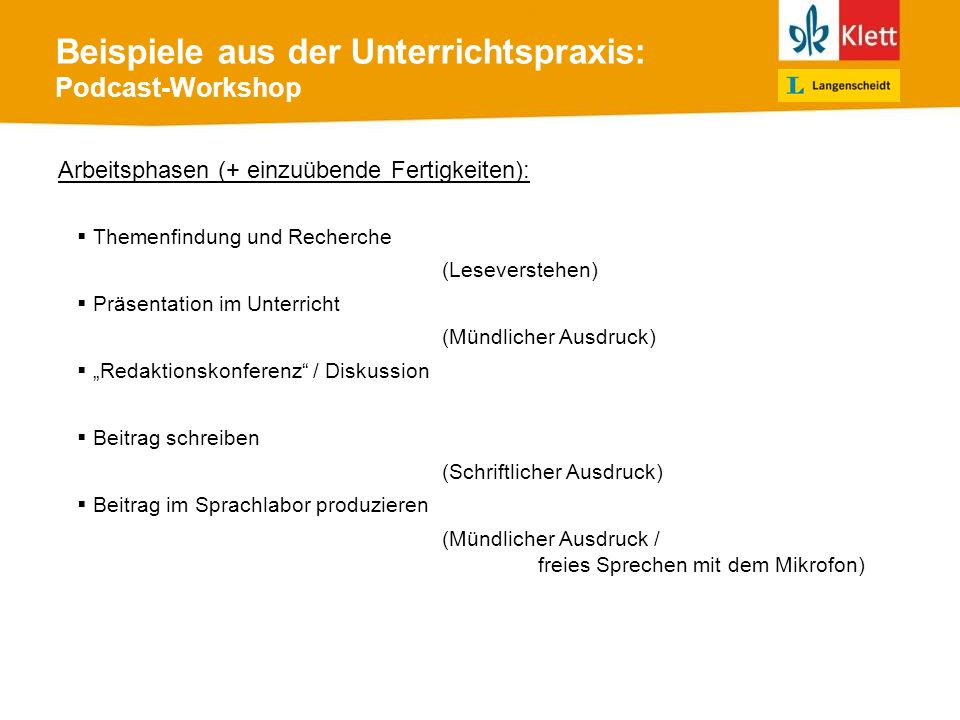 Beispiele aus der Unterrichtspraxis:
Podcast-Workshop

Klett

L Langenscheidt

Arbeitsphasen (+ einzuübende Fertigkeiten):

▪ Themenfindung und Recherche

(Leseverstehen)

▪ Präsentation im Unterricht

(Mündlicher Ausdruck)

▪ „Redaktionskonferenz“ / Diskussion

▪ Beitrag schreiben

(Schriftlicher Ausdruck)

▪ Beitrag im Sprachlabor produzieren

(Mündlicher Ausdruck / freies Sprechen mit dem Mikrofon)